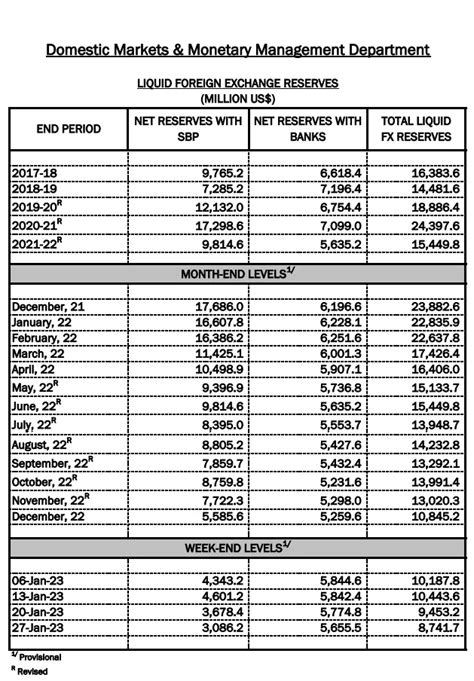 Domestic Markets & Monetary Management Department

LIQUID FOREIGN EXCHANGE RESERVES
(MILLION US$)

| END PERIOD | NET RESERVES WITH SBP | NET RESERVES WITH BANKS | TOTAL LIQUID FX RESERVES |
|---|---|---|---|
| 2017-18 | 9,765.2 | 6,618.4 | 16,383.6 |
| 2018-19 | 7,285.2 | 7,196.4 | 14,481.6 |
| 2019-20$^R$ | 12,132.0 | 6,754.4 | 18,886.4 |
| 2020-21$^R$ | 17,298.6 | 7,099.0 | 24,397.6 |
| 2021-22$^R$ | 9,814.6 | 5,635.2 | 15,449.8 |
| MONTH-END LEVELS$^{1/}$ | | | |
| December, 21 | 17,686.0 | 6,196.6 | 23,882.6 |
| January, 22 | 16,607.8 | 6,228.1 | 22,835.9 |
| February, 22 | 16,386.2 | 6,251.6 | 22,637.8 |
| March, 22 | 11,425.1 | 6,001.3 | 17,426.4 |
| April, 22 | 10,498.9 | 5,907.1 | 16,406.0 |
| May, 22$^R$ | 9,396.9 | 5,736.8 | 15,133.7 |
| June, 22$^R$ | 9,814.6 | 5,635.2 | 15,449.8 |
| July, 22$^R$ | 8,395.0 | 5,553.7 | 13,948.7 |
| August, 22$^R$ | 8,805.2 | 5,427.6 | 14,232.8 |
| September, 22$^R$ | 7,859.7 | 5,432.4 | 13,292.1 |
| October, 22$^R$ | 8,759.8 | 5,231.6 | 13,991.4 |
| November, 22$^R$ | 7,722.3 | 5,298.0 | 13,020.3 |
| December, 22 | 5,585.6 | 5,259.6 | 10,845.2 |
| WEEK-END LEVELS$^{1/}$ | | | |
| 06-Jan-23 | 4,343.2 | 5,844.6 | 10,187.8 |
| 13-Jan-23 | 4,601.2 | 5,842.4 | 10,443.6 |
| 20-Jan-23 | 3,678.4 | 5,774.8 | 9,453.2 |
| 27-Jan-23 | 3,086.2 | 5,655.5 | 8,741.7 |

$^{1/}$ Provisional
$^R$ Revised